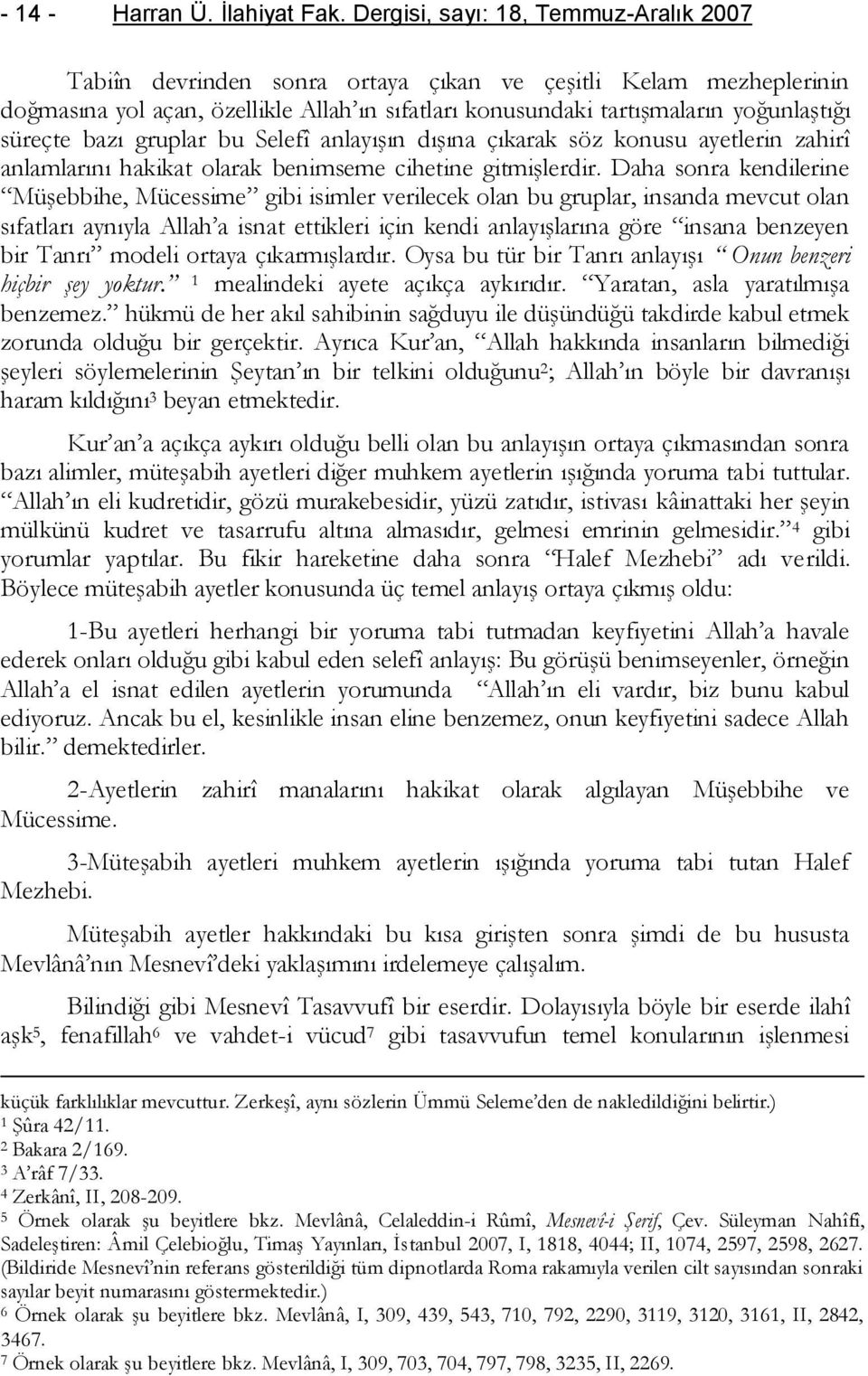 - 14 - Harran Ü. İlahiyat Fak. Dergisi, sayı: 18, Temmuz-Aralık 2007

Tabiîn devrinden sonra ortaya çıkan ve çeşitli Kelam mezheplerinin doğmasına yol açan, özellikle Allah'ın sıfatları konusundaki tartışmaların yoğunlaştığı süreçte bazı gruplar bu Selefî anlayışın dışına çıkarak söz konusu ayetlerin zahirî anlamlarını hakikat olarak benimseme cihetine gitmişlerdir. Daha sonra kendilerine "Müşebbihe, Mücessime" gibi isimler verilecek olan bu gruplar, insanda mevcut olan sıfatları aynıyla Allah'a isnat ettikleri için kendi anlayışlarına göre "insana benzeyen bir Tanrı" modeli ortaya çıkarmışlardır. Oysa bu tür bir Tanrı anlayışı "Onun benzeri hiçbir şey yoktur." $^1$ mealindeki ayete açıkça aykırıdır. "Yaratan, asla yaratılmışa benzemez." hükmü de her akıl sahibinin sağduyu ile düşündüğü takdirde kabul etmek zorunda olduğu bir gerçektir. Ayrıca Kur'an, "Allah hakkında insanların bilmediği şeyleri söylemelerinin Şeytan'ın bir telkini olduğunu$^2$; Allah'ın böyle bir davranışı haram kıldığını$^3$ beyan etmektedir.

Kur'an'a açıkça aykırı olduğu belli olan bu anlayışın ortaya çıkmasından sonra bazı alimler, müteşabih ayetleri diğer muhkem ayetlerin ışığında yoruma tabi tuttular. "Allah'ın eli kudretidir, gözü murakebesidir, yüzü zatıdır, istivası kâinattaki her şeyin mülkünü kudret ve tasarrufu altına almasıdır, gelmesi emrinin gelmesidir."$^4$ gibi yorumlar yaptılar. Bu fikir hareketine daha sonra "Halef Mezhebi" adı verildi. Böylece müteşabih ayetler konusunda üç temel anlayış ortaya çıkmış oldu:

1-Bu ayetleri herhangi bir yoruma tabi tutmadan keyfiyetini Allah'a havale ederek onları olduğu gibi kabul eden selefî anlayış: Bu görüşü benimseyenler, örneğin Allah'a el isnat edilen ayetlerin yorumunda "Allah'ın eli vardır, biz bunu kabul ediyoruz. Ancak bu el, kesinlikle insan eline benzemez, onun keyfiyetini sadece Allah bilir." demektedirler.

2-Ayetlerin zahirî manalarını hakikat olarak algılayan Müşebbihe ve Mücessime.

3-Müteşabih ayetleri muhkem ayetlerin ışığında yoruma tabi tutan Halef Mezhebi.

Müteşabih ayetler hakkındaki bu kısa girişten sonra şimdi de bu hususta Mevlânâ'nın Mesnevî'deki yaklaşımını irdelemeye çalışalım.

Bilindiği gibi Mesnevî Tasavvufî bir eserdir. Dolayısıyla böyle bir eserde ilahî aşk$^5$, fenafillah$^6$ ve vahdet-i vücud$^7$ gibi tasavvufun temel konularının işlenmesi

küçük farklılıklar mevcuttur. Zerkeşî, aynı sözlerin Ümmü Seleme'den de nakledildiğini belirtir.)
$^1$ Şûra 42/11.
$^2$ Bakara 2/169.
$^3$ A'râf 7/33.
$^4$ Zerkânî, II, 208-209.
$^5$ Örnek olarak şu beyitlere bkz. Mevlânâ, Celaleddin-i Rûmî, Mesnevî-i Şerif, Çev. Süleyman Nahîfî, Sadeleştiren: Âmil Çelebioğlu, Timaş Yayınları, İstanbul 2007, I, 1818, 4044; II, 1074, 2597, 2598, 2627. (Bildiride Mesnevî'nin referans gösterildiği tüm dipnotlarda Roma rakamıyla verilen cilt sayısından sonraki sayılar beyit numarasını göstermektedir.)
$^6$ Örnek olarak şu beyitlere bkz. Mevlânâ, I, 309, 439, 543, 710, 792, 2290, 3119, 3120, 3161, II, 2842, 3467.
$^7$ Örnek olarak şu beyitlere bkz. Mevlânâ, I, 309, 703, 704, 797, 798, 3235, II, 2269.